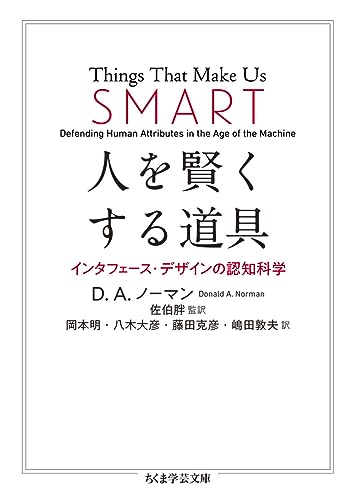 Things That Make Us
SMART
Defending Human Attributes in the Age of the Machine

人を賢くする道具

インタフェース・デザインの認知科学

D. A. ノーマン Donald A. Norman
佐伯胖 監訳
岡本明・八木大彦・藤田克彦・嶋田敦夫 訳

ちくま学芸文庫